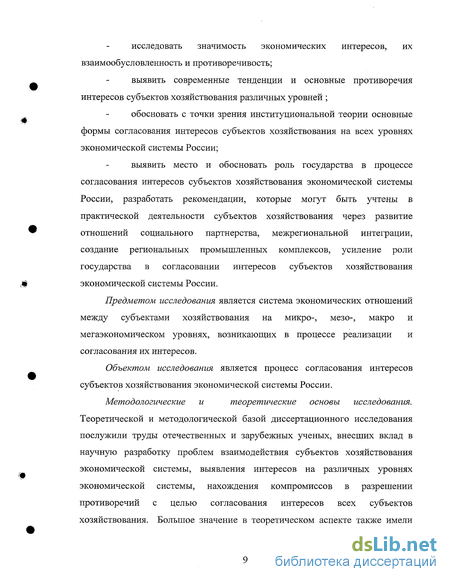 - исследовать значимость экономических интересов, их взаимообусловленность и противоречивость;

- выявить современные тенденции и основные противоречия интересов субъектов хозяйствования различных уровней ;

- обосновать с точки зрения институциональной теории основные формы согласования интересов субъектов хозяйствования на всех уровнях экономической системы России;

- выявить место и обосновать роль государства в процессе согласования интересов субъектов хозяйствования экономической системы России, разработать рекомендации, которые могут быть учтены в практической деятельности субъектов хозяйствования через развитие отношений социального партнерства, межрегиональной интеграции, создание региональных промышленных комплексов, усиление роли государства в согласовании интересов субъектов хозяйствования экономической системы России.

Предметом исследования является система экономических отношений между субъектами хозяйствования на микро-, мезо-, макро и мегаэкономическом уровнях, возникающих в процессе реализации и согласования их интересов.

Объектом исследования является процесс согласования интересов субъектов хозяйствования экономической системы России.

Методологические и теоретические основы исследования. Теоретической и методологической базой диссертационного исследования послужили труды отечественных и зарубежных ученых, внесших вклад в научную разработку проблем взаимодействия субъектов хозяйствования экономической системы, выявления интересов на различных уровнях экономической системы, нахождения компромиссов в разрешении противоречий с целью согласования интересов всех субъектов хозяйствования. Большое значение в теоретическом аспекте также имели

9

dsLib.net
библиотека диссертаций